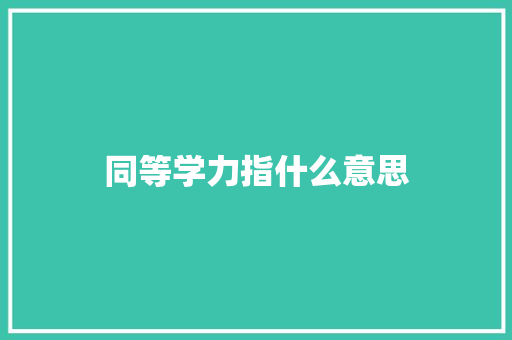 同等学力指什么意思